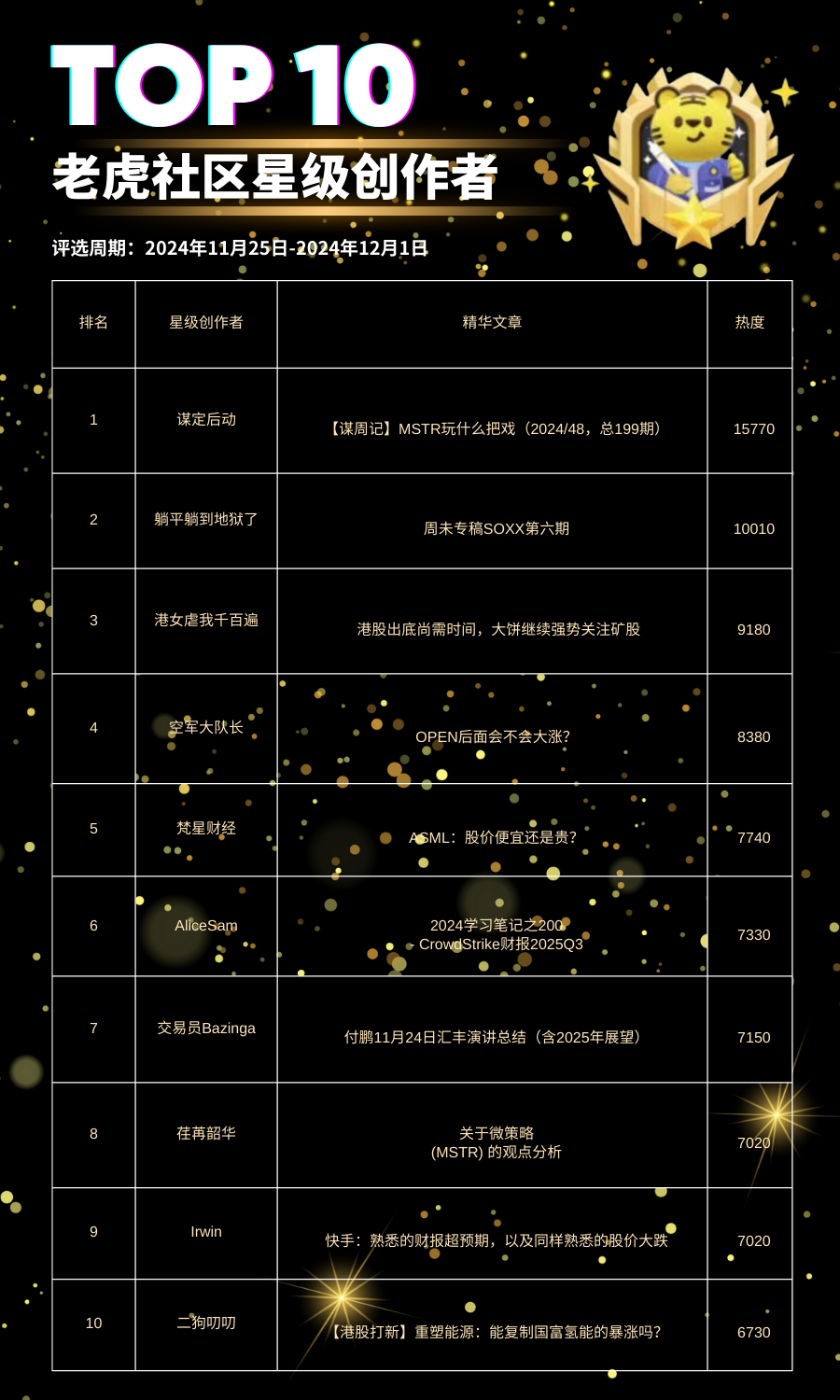 TOP 10
老虎社区星级创作者

评选周期：2024年11月25日-2024年12月1日

| 排名 | 星级创作者 | 精华文章 | 热度 |
|---|---|---|---|
| 1 | 谋定后动 | 【谋周记】MSTR玩什么把戏（2024/48，总199期） | 15770 |
| 2 | 躺平躺到地狱了 | 周末专稿SOXX第六期 | 10010 |
| 3 | 港女虐我千百遍 | 港股出底尚需时间，大饼继续强势关注矿股 | 9180 |
| 4 | 空军大队长 | OPEN后面会不会大涨? | 8380 |
| 5 | 梵星财经 | ASML：股价便宜还是贵? | 7740 |
| 6 | AliceSam | 2024学习笔记之200 - CrowdStrike财报2025Q3 | 7330 |
| 7 | 交易员Bazinga | 付鹏11月24日汇丰演讲总结（含2025年展望） | 7150 |
| 8 | 荏苒韶华 | 关于微策略 (MSTR) 的观点分析 | 7020 |
| 9 | Irwin | 快手：熟悉的财报超预期，以及同样熟悉的股价大跌 | 7020 |
| 10 | 二狗叨叨 | 【港股打新】重塑能源：能复制国富氢能的暴涨吗? | 6730 |